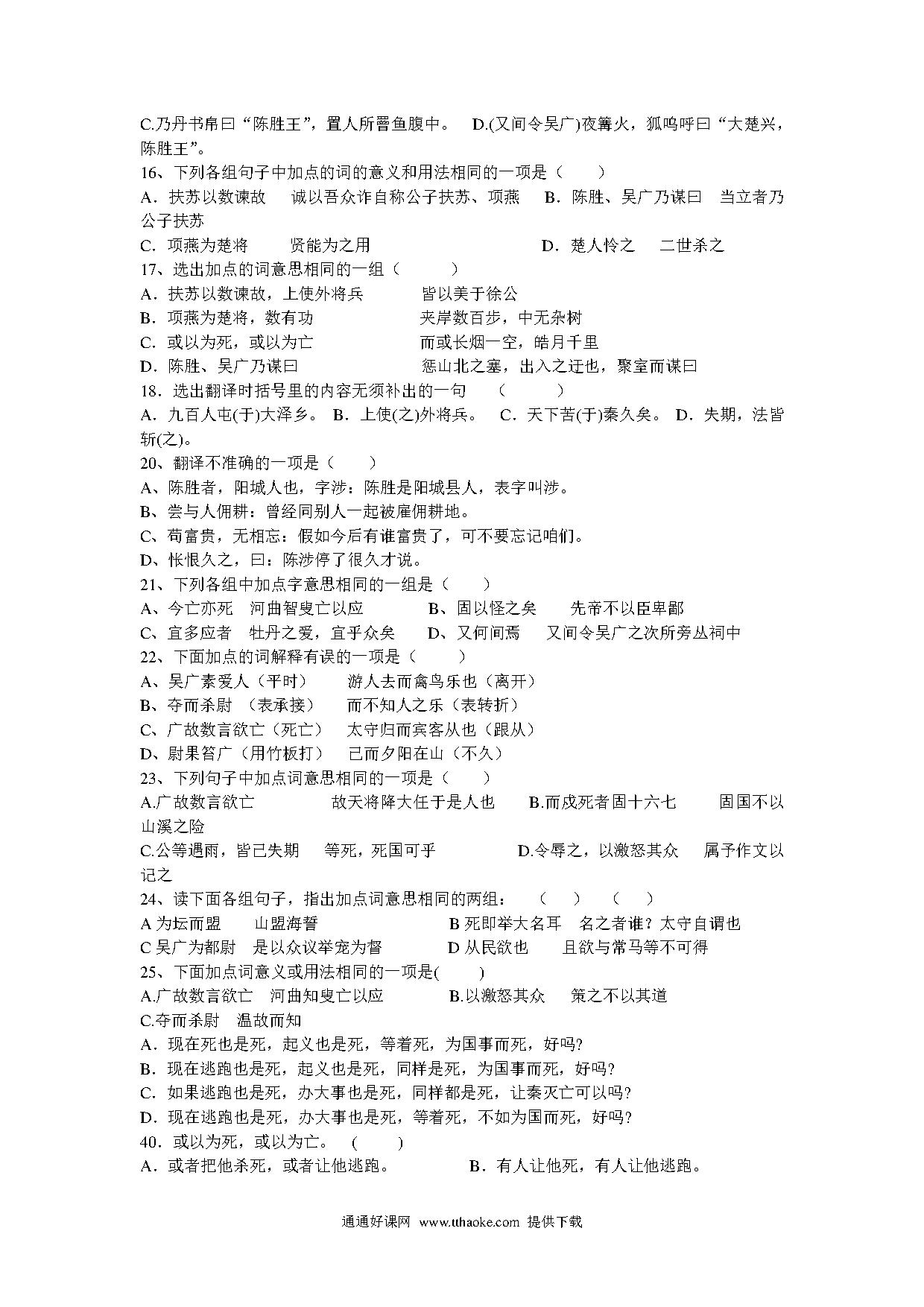 C.乃丹书帛曰“陈胜王”，置人所罾鱼腹中。 D.(又间令吴广)夜篝火，狐鸣呼曰“大楚兴，陈胜王”。

16、下列各组句子中加点的词的意义和用法相同的一项是（ ）

A．扶苏以数谏故 诚以吾众诈自称公子扶苏、项燕 B．陈胜、吴广乃谋曰 当立者乃公子扶苏

C．项燕为楚将 贤能为之用 D．楚人怜之 二世杀之

17、选出加点的词意思相同的一组（ ）

A．扶苏以数谏故，上使外将兵 皆以美于徐公

B．项燕为楚将，数有功 夹岸数百步，中无杂树

C．或以为死，或以为亡 而或长烟一空，皓月千里

D．陈胜、吴广乃谋曰 惩山北之塞，出入之迂也，聚室而谋曰

18．选出翻译时括号里的内容无须补出的一句 （ ）

A．九百人屯(于)大泽乡。 B．上使(之)外将兵。 C．天下苦(于)秦久矣。 D．失期，法皆斩(之)。

20、翻译不准确的一项是（ ）

A、陈胜者，阳城人也，字涉：陈胜是阳城县人，表字叫涉。

B、尝与人佣耕：曾经同别人一起被雇佣耕地。

C、苟富贵，无相忘：假如今后有谁富贵了，可不要忘记咱们。

D、怅恨久之，曰：陈涉停了很久才说。

21、下列各组中加点字意思相同的一组是（ ）

A、今亡亦死 河曲智叟亡以应 B、固以怪之矣 先帝不以臣卑鄙

C、宜多应者 牡丹之爱，宜乎众矣 D、又何间焉 又间令吴广之次所旁丛祠中

22、下面加点的词解释有误的一项是（ ）

A、吴广素爱人（平时） 游人去而禽鸟乐也（离开）

B、夺而杀尉 （表承接） 而不知人之乐（表转折）

C、广故数言欲亡（死亡） 太守归而宾客从也（跟从）

D、尉果笞广（用竹板打） 已而夕阳在山（不久）

23、下列句子中加点词意思相同的一项是（ ）

A.广故数言欲亡 故天将降大任于是人也 B.而戍死者固十六七 固国不以山溪之险

C.公等遇雨，皆已失期 等死，死国可乎 D.令辱之，以激怒其众 属予作文以记之

24、读下面各组句子，指出加点词意思相同的两组： （ ） （ ）

A 为坛而盟 山盟海誓 B 死即举大名耳 名之者谁？太守自谓也

C 吴广为都尉 是以众议举宠为督 D 从民欲也 且欲与常马等不可得

25、下面加点词意义或用法相同的一项是( )

A.广故数言欲亡 河曲知叟亡以应 B.以激怒其众 策之不以其道

C.夺而杀尉 温故而知

A．现在死也是死，起义也是死，等着死，为国事而死，好吗?

B．现在逃跑也是死，起义也是死，同样是死，为国事而死，好吗?

C．如果逃跑也是死，办大事也是死，同样都是死，让秦灭亡可以吗?

D．现在逃跑也是死，办大事也是死，等着死，不如为国而死，好吗?

40．或以为死，或以为亡。 ( )

A．或者把他杀死，或者让他逃跑。 B．有人让他死，有人让他逃跑。

通通好课网 www.tthaoke.com 提供下载